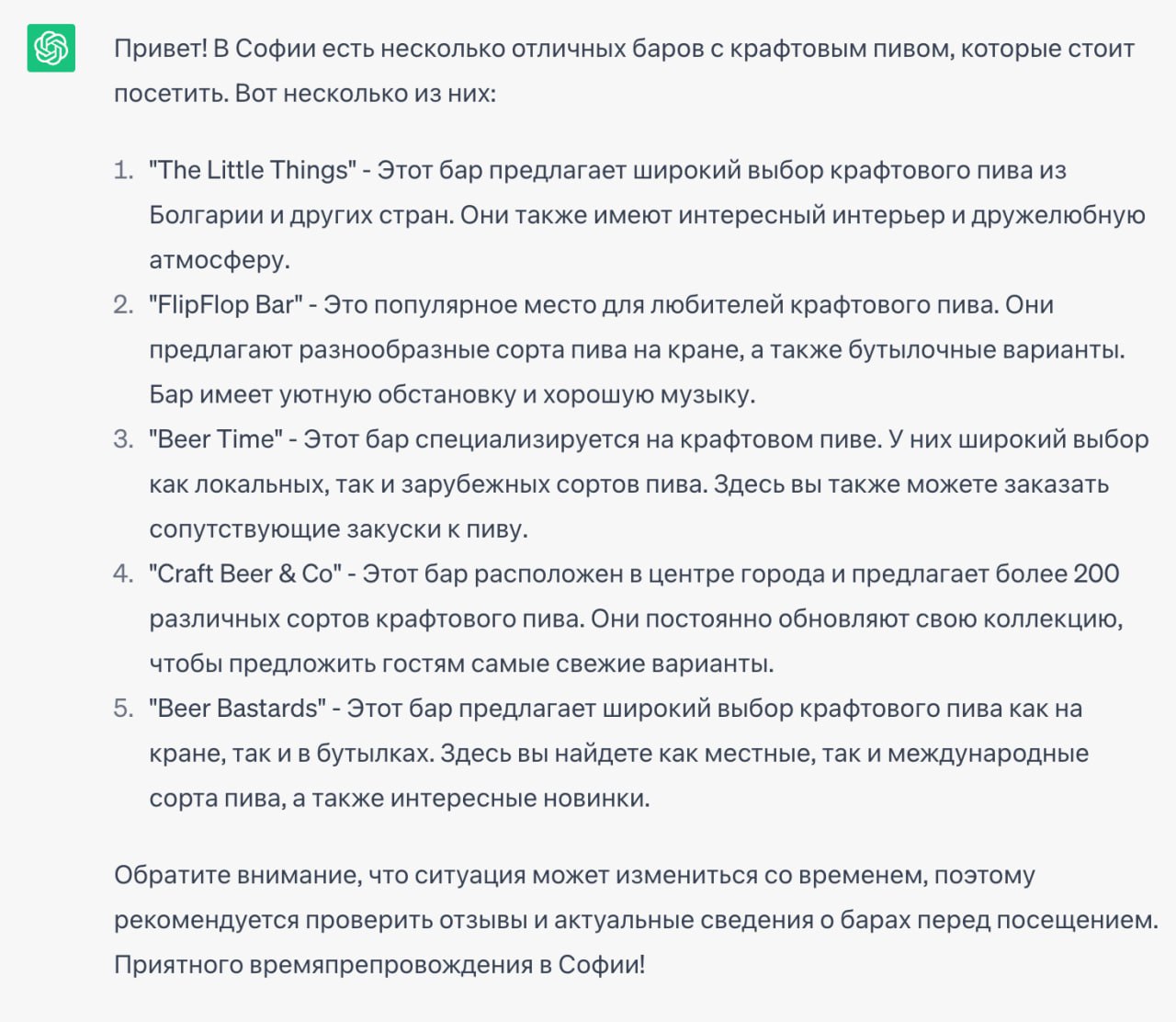 Привет! В Софии есть несколько отличных баров с крафтовым пивом, которые стоит посетить. Вот несколько из них:

1. "The Little Things" - Этот бар предлагает широкий выбор крафтового пива из Болгарии и других стран. Они также имеют интересный интерьер и дружелюбную атмосферу.
2. "FlipFlop Bar" - Это популярное место для любителей крафтового пива. Они предлагают разнообразные сорта пива на кране, а также бутылочные варианты. Бар имеет уютную обстановку и хорошую музыку.
3. "Beer Time" - Этот бар специализируется на крафтовом пиве. У них широкий выбор как локальных, так и зарубежных сортов пива. Здесь вы также можете заказать сопутствующие закуски к пиву.
4. "Craft Beer & Co" - Этот бар расположен в центре города и предлагает более 200 различных сортов крафтового пива. Они постоянно обновляют свою коллекцию, чтобы предложить гостям самые свежие варианты.
5. "Beer Bastards" - Этот бар предлагает широкий выбор крафтового пива как на кране, так и в бутылках. Здесь вы найдете как местные, так и международные сорта пива, а также интересные новинки.

Обратите внимание, что ситуация может измениться со временем, поэтому рекомендуется проверить отзывы и актуальные сведения о барах перед посещением. Приятного времяпрепровождения в Софии!